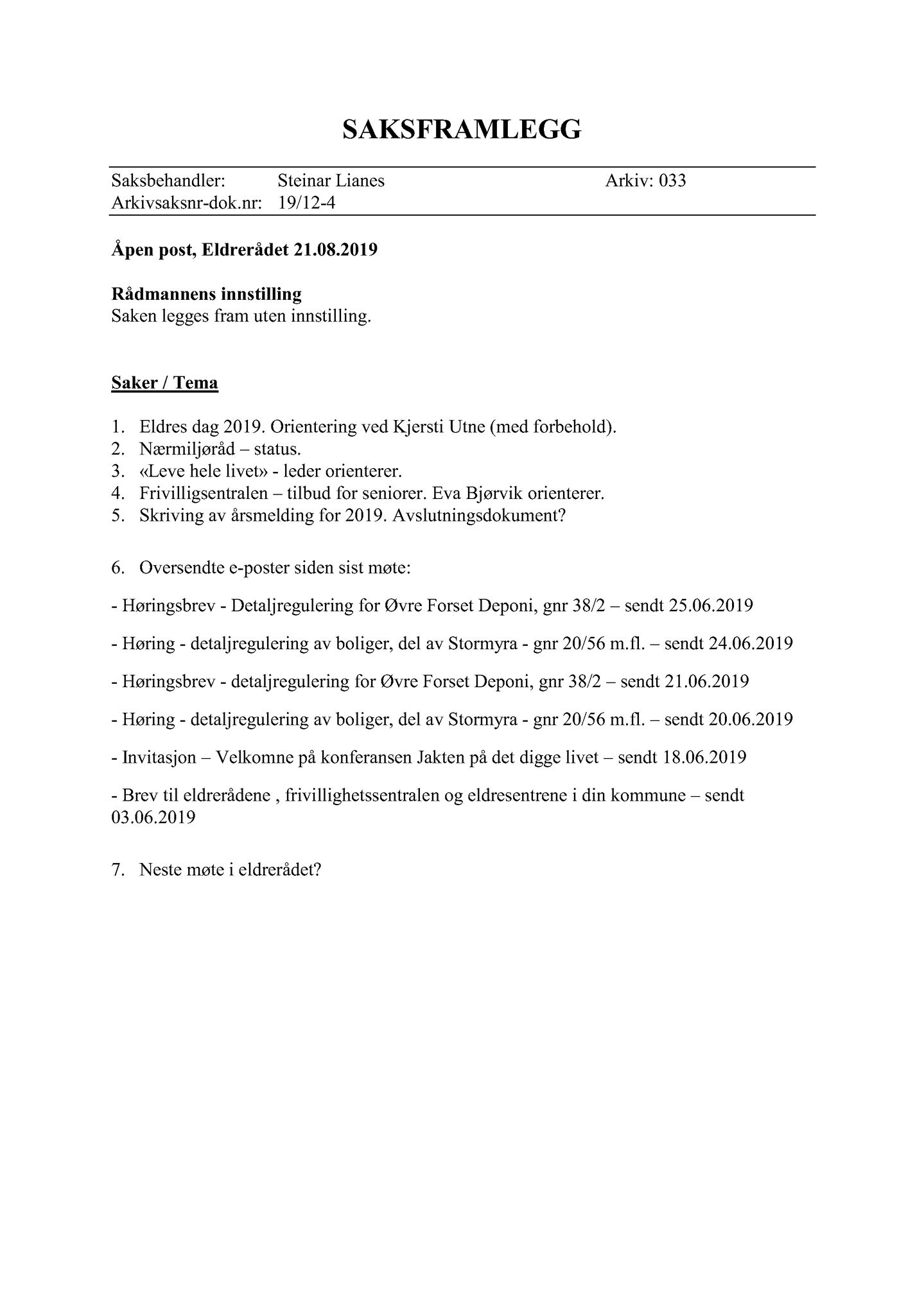 SAKSFRAMLEGG

Saksbehandler: Steinar Lianes Arkiv: 033
Arkivsaksnr-dok.nr: 19/12-4

Åpen post, Eldrerådet 21.08.2019

Rådmannens innstilling
Saken legges fram uten innstilling.

Saker / Tema

1. Eldres dag 2019. Orientering ved Kjersti Utne (med forbehold).
2. Nærmiljøråd – status.
3. «Leve hele livet» - leder orienterer.
4. Frivilligsentralen – tilbud for seniorer. Eva Bjørvik orienterer.
5. Skriving av årsmelding for 2019. Avslutningsdokument?

6. Oversendte e-poster siden sist møte:

- Høringsbrev - Detaljregulering for Øvre Forset Deponi, gnr 38/2 – sendt 25.06.2019

- Høring - detaljregulering av boliger, del av Stormyra - gnr 20/56 m.fl. – sendt 24.06.2019

- Høringsbrev - detaljregulering for Øvre Forset Deponi, gnr 38/2 – sendt 21.06.2019

- Høring - detaljregulering av boliger, del av Stormyra - gnr 20/56 m.fl. – sendt 20.06.2019

- Invitasjon – Velkomne på konferansen Jakten på det digge livet – sendt 18.06.2019

- Brev til eldrerådene , frivillighetssentralen og eldresentrene i din kommune – sendt 03.06.2019

7. Neste møte i eldrerådet?